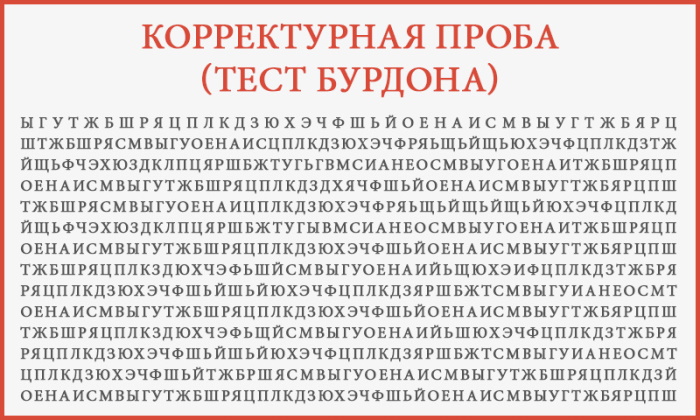 КОРРЕКТУРНАЯ ПРОБА
(ТЕСТ БУРДОНА)

ЫГУТЖБШРЯЦПЛКДЗЮХЭЧФШЬЙОЕНАИСМВЫУГТЖБЯРЦ
ШТЖБШРЯСМВЫГУОЕНАИСЦПЛКДЗЮХЭЧФРЯЬЩЬЙЩЬЮХЭЧФЦПЛКДЗТЖ
ЙЩЬФЧЭХЮЗДКЛПЦЯРШБЖТУГЬГВМСИАНЕОСМВЫУГОЕНАИТЖБШРЯЦП
ОЕНАИСМВЫГУТЖБШРЯЦПЛКДЗДХЯЧФШЬЙОЕНАИСМВЫУГТЖБЯРЦПШ
ТЖБШРЯСМВЫГУОЕНАИЦПЛКДЗЮХЭЧФРЯЬЩЬЙЩЬЙЩЬЙЮХЭЧФЦПЛКД
ЙЩЬФЧЭХЮЗДКЛПЦЯРШБЖТУГЫВМСИАНЕОСМВЫУГОЕНАИТЖБШРЯЦП
ОЕНАИСМВЫГУТЖБШРЯЦПЛКДЗЮХЭЧФШЬЙОЕНАИСМВЫУГТЖБЯРЦПШ
ТЖБШРЯЦПЛКЗДЮХЧЭФЬШЙСМВЫГУОЕНАИЙЬЩЮХЭИФЦПЛКДЗТЖБРЯ
РЯЦПЛКДЗЮХЭЧФШЬЙШЬЙЮХЭЧФЦПЛКДЗЯРШБЖТСМВЫГУИАНЕОСМТ
ОЕНАИСМВЫГУТЖБШРЯЦПЛКДЗЮХЭЧФШЬЙОЕНАИСМВЫУГТЖБЯРЦПШ
ТЖБШРЯЦПЛКЗДЮХЧЭФЬЩЙСМВЫГУОЕНАИЙЬШЮХЭЧФЦПЛКДЗТЖБРЯ
РЯЦПЛКДЗЮХЭЧФШЬЙШЬЙЮХЭЧФЦПЛКДЗЯРШБЖТСМВЫГУИАНЕОСМТ
ЦПЛКДЗЮХЭЧФШЬЙТЖБРШЯСМВЫГУОЕНАИСМВЫГУТЖБШРЯЦПЛКДЗЙ
ОЕНАИСМВЫГУТЖБШРЯЦПЛКДЗЮХЭЧФШЬЙОЕНАИСМВЫУГТЖБЯРЦПШ